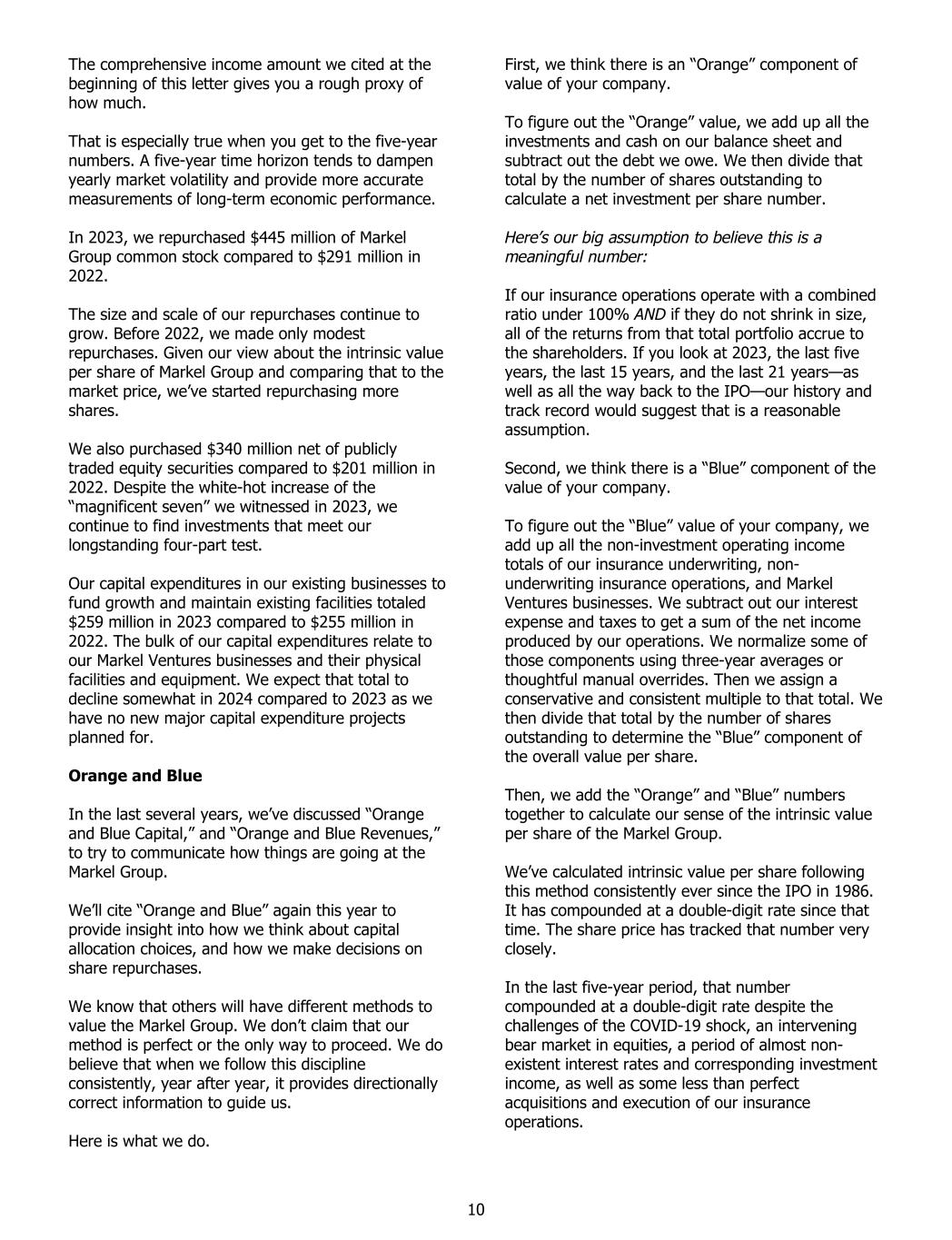 The comprehensive income amount we cited at the beginning of this letter gives you a rough proxy of how much.

That is especially true when you get to the five-year numbers. A five-year time horizon tends to dampen yearly market volatility and provide more accurate measurements of long-term economic performance.

In 2023, we repurchased $445 million of Markel Group common stock compared to $291 million in 2022.

The size and scale of our repurchases continue to grow. Before 2022, we made only modest repurchases. Given our view about the intrinsic value per share of Markel Group and comparing that to the market price, we've started repurchasing more shares.

We also purchased $340 million net of publicly traded equity securities compared to $201 million in 2022. Despite the white-hot increase of the "magnificent seven" we witnessed in 2023, we continue to find investments that meet our longstanding four-part test.

Our capital expenditures in our existing businesses to fund growth and maintain existing facilities totaled $259 million in 2023 compared to $255 million in 2022. The bulk of our capital expenditures relate to our Markel Ventures businesses and their physical facilities and equipment. We expect that total to decline somewhat in 2024 compared to 2023 as we have no new major capital expenditure projects planned for.

Orange and Blue

In the last several years, we've discussed "Orange and Blue Capital," and "Orange and Blue Revenues," to try to communicate how things are going at the Markel Group.

We'll cite "Orange and Blue" again this year to provide insight into how we think about capital allocation choices, and how we make decisions on share repurchases.

We know that others will have different methods to value the Markel Group. We don't claim that our method is perfect or the only way to proceed. We do believe that when we follow this discipline consistently, year after year, it provides directionally correct information to guide us.

Here is what we do.

First, we think there is an "Orange" component of value of your company.

To figure out the "Orange" value, we add up all the investments and cash on our balance sheet and subtract out the debt we owe. We then divide that total by the number of shares outstanding to calculate a net investment per share number.

Here's our big assumption to believe this is a meaningful number:

If our insurance operations operate with a combined ratio under 100% AND if they do not shrink in size, all of the returns from that total portfolio accrue to the shareholders. If you look at 2023, the last five years, the last 15 years, and the last 21 years—as well as all the way back to the IPO—our history and track record would suggest that is a reasonable assumption.

Second, we think there is a "Blue" component of the value of your company.

To figure out the "Blue" value of your company, we add up all the non-investment operating income totals of our insurance underwriting, non-underwriting insurance operations, and Markel Ventures businesses. We subtract out our interest expense and taxes to get a sum of the net income produced by our operations. We normalize some of those components using three-year averages or thoughtful manual overrides. Then we assign a conservative and consistent multiple to that total. We then divide that total by the number of shares outstanding to determine the "Blue" component of the overall value per share.

Then, we add the "Orange" and "Blue" numbers together to calculate our sense of the intrinsic value per share of the Markel Group.

We've calculated intrinsic value per share following this method consistently ever since the IPO in 1986. It has compounded at a double-digit rate since that time. The share price has tracked that number very closely.

In the last five-year period, that number compounded at a double-digit rate despite the challenges of the COVID-19 shock, an intervening bear market in equities, a period of almost non-existent interest rates and corresponding investment income, as well as some less than perfect acquisitions and execution of our insurance operations.

10